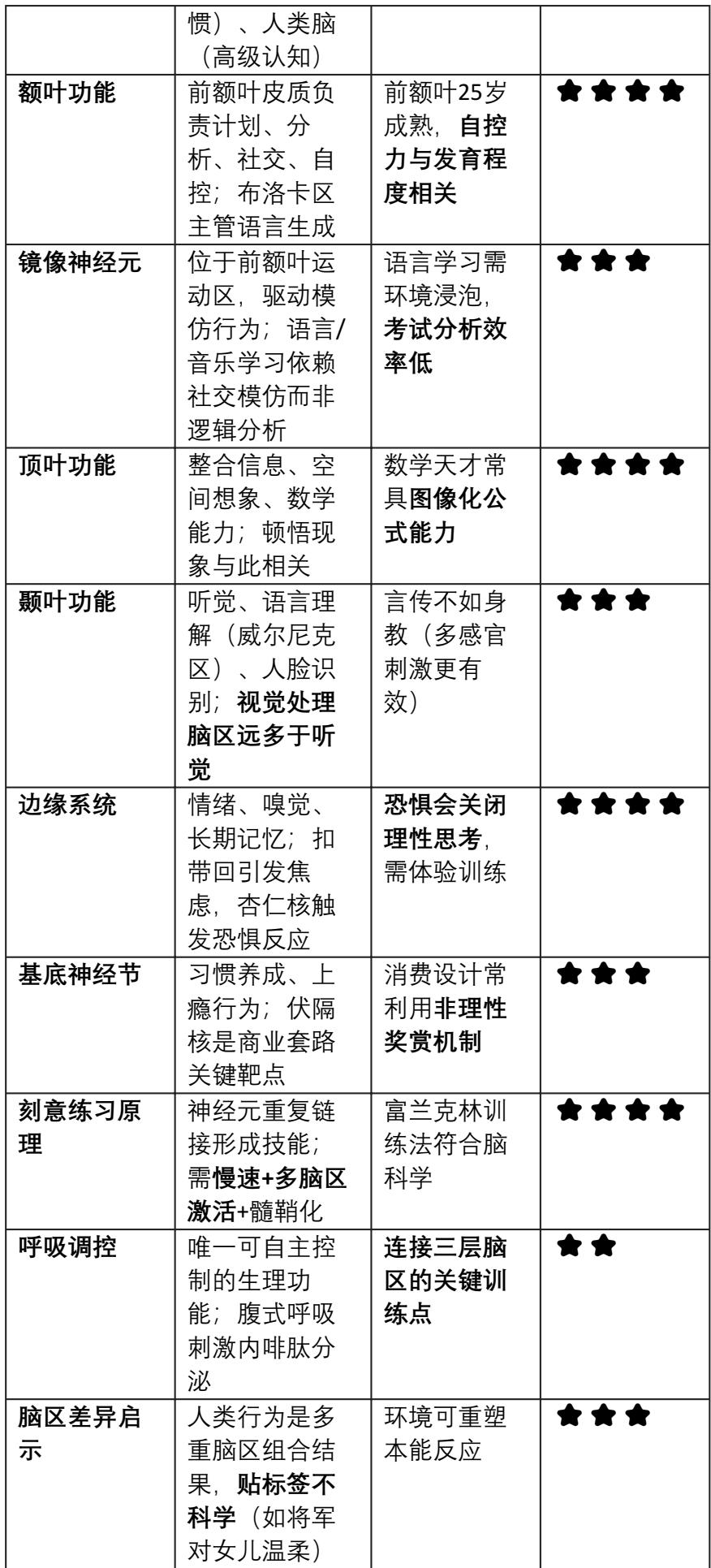 |  | 惯）、人类脑（高级认知） |  |  |
|---|---|---|---|
| 额叶功能 | 前额叶皮质负责计划、分析、社交、自控；布洛卡区主管语言生成 | 前额叶25岁成熟，自控力与发育程度相关 | ★★★★ |
| 镜像神经元 | 位于前额叶运动区，驱动模仿行为；语言/音乐学习依赖社交模仿而非逻辑分析 | 语言学习需环境浸泡，考试分析效率低 | ★★★ |
| 顶叶功能 | 整合信息、空间想象、数学能力；顿悟现象与此相关 | 数学天才常具图像化公式能力 | ★★★★ |
| 颞叶功能 | 听觉、语言理解（威尔尼克区）、人脸识别；视觉处理脑区远多于听觉 | 言传不如身教（多感官刺激更有效） | ★★★ |
| 边缘系统 | 情绪、嗅觉、长期记忆；扣带回引发焦虑，杏仁核触发恐惧反应 | 恐惧会关闭理性思考，需体验训练 | ★★★★ |
| 基底神经节 | 习惯养成、上瘾行为；伏隔核是商业套路关键靶点 | 消费设计常利用非理性奖赏机制 | ★★★ |
| 刻意练习原理 | 神经元重复链接形成技能；需慢速+多脑区激活+髓鞘化 | 富兰克林训练法符合脑科学 | ★★★★ |
| 呼吸调控 | 唯一可自主控制的生理功能；腹式呼吸刺激内啡肽分泌 | 连接三层脑区的关键训练点 | ★★ |
| 脑区差异启示 | 人类行为是多重脑区组合结果，贴标签不科学（如将军对女儿温柔） | 环境可重塑本能反应 | ★★★ |